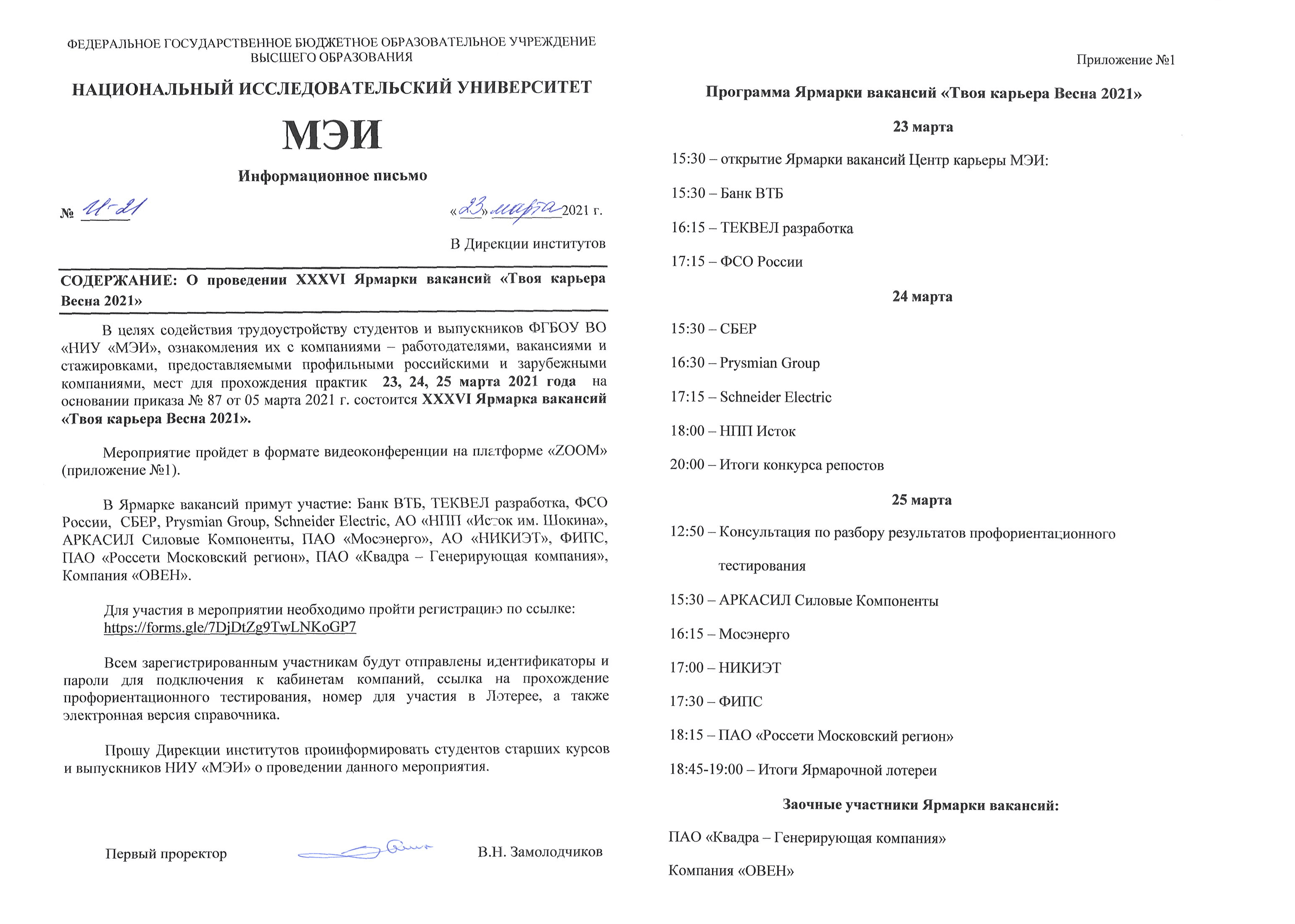 ФЕДЕРАЛЬНОЕ ГОСУДАРСТВЕННОЕ БЮДЖЕТНОЕ ОБРАЗОВАТЕЛЬНОЕ УЧРЕЖДЕНИЕ ВЫСШЕГО ОБРАЗОВАНИЯ

НАЦИОНАЛЬНЫЙ ИССЛЕДОВАТЕЛЬСКИЙ УНИВЕРСИТЕТ

МЭИ

Информационное письмо

№ И-21 «23» марта 2021 г.

В Дирекции институтов

СОДЕРЖАНИЕ: О проведении XXXVI Ярмарки вакансий «Твоя карьера Весна 2021»

В целях содействия трудоустройству студентов и выпускников ФГБОУ ВО «НИУ «МЭИ», ознакомления их с компаниями – работодателями, вакансиями и стажировками, предоставляемыми профильными российскими и зарубежными компаниями, мест для прохождения практик 23, 24, 25 марта 2021 года на основании приказа № 87 от 05 марта 2021 г. состоится XXXVI Ярмарка вакансий «Твоя карьера Весна 2021».

Мероприятие пройдет в формате видеоконференции на платформе «ZOOM» (приложение №1).

В Ярмарке вакансий примут участие: Банк ВТБ, ТЕКВЕЛ разработка, ФСО России, СБЕР, Prysmian Group, Schneider Electric, АО «НПП «Исток им. Шокина», АРКАСИЛ Силовые Компоненты, ПАО «Мосэнерго», АО «НИКИЭТ», ФИПС, ПАО «Россети Московский регион», ПАО «Квадра – Генерирующая компания», Компания «ОВЕН».

Для участия в мероприятии необходимо пройти регистрацию по ссылке: https://forms.gle/7DjDtZg9TwLNKoGP7

Всем зарегистрированным участникам будут отправлены идентификаторы и пароли для подключения к кабинетам компаний, ссылка на прохождение профориентационного тестирования, номер для участия в Лотерее, а также электронная версия справочника.

Прошу Дирекции институтов проинформировать студентов старших курсов и выпускников НИУ «МЭИ» о проведении данного мероприятия.

Первый проректор В.Н. Замолодчиков

Приложение №1

Программа Ярмарки вакансий «Твоя карьера Весна 2021»

23 марта

15:30 – открытие Ярмарки вакансий Центр карьеры МЭИ:

15:30 – Банк ВТБ

16:15 – ТЕКВЕЛ разработка

17:15 – ФСО России

24 марта

15:30 – СБЕР

16:30 – Prysmian Group

17:15 – Schneider Electric

18:00 – НПП Исток

20:00 – Итоги конкурса репостов

25 марта

12:50 – Консультация по разбору результатов профориентационного тестирования

15:30 – АРКАСИЛ Силовые Компоненты

16:15 – Мосэнерго

17:00 – НИКИЭТ

17:30 – ФИПС

18:15 – ПАО «Россети Московский регион»

18:45-19:00 – Итоги Ярмарочной лотереи

Заочные участники Ярмарки вакансий:

ПАО «Квадра – Генерирующая компания»

Компания «ОВЕН»